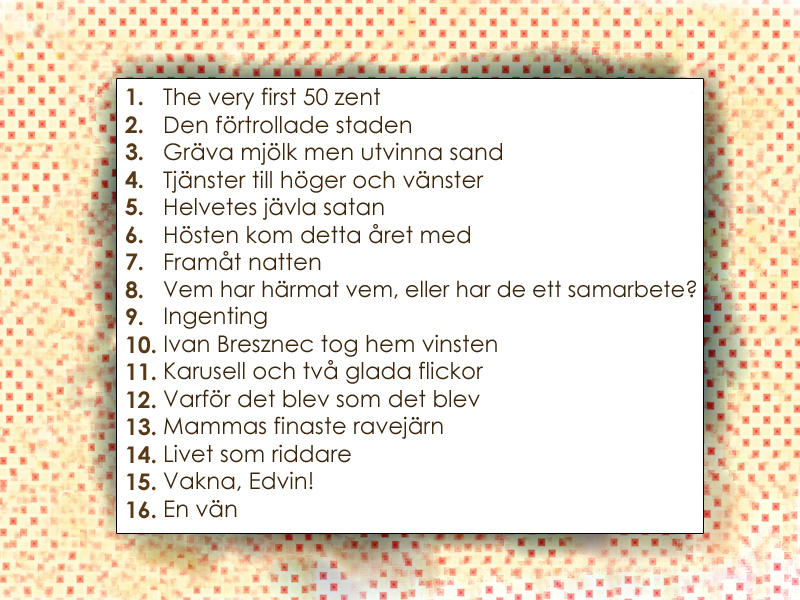 1. The very first 50 zent
2. Den förtrollade staden
3. Gräva mjölk men utvinna sand
4. Tjänster till höger och vänster
5. Helvetes jävla satan
6. Hösten kom detta året med
7. Framåt natten
8. Vem har härmat vem, eller har de ett samarbete?
9. Ingenting
10. Ivan Bresznec tog hem vinsten
11. Karusell och två glada flickor
12. Varför det blev som det blev
13. Mammas finaste ravejärn
14. Livet som riddare
15. Vakna, Edvin!
16. En vän